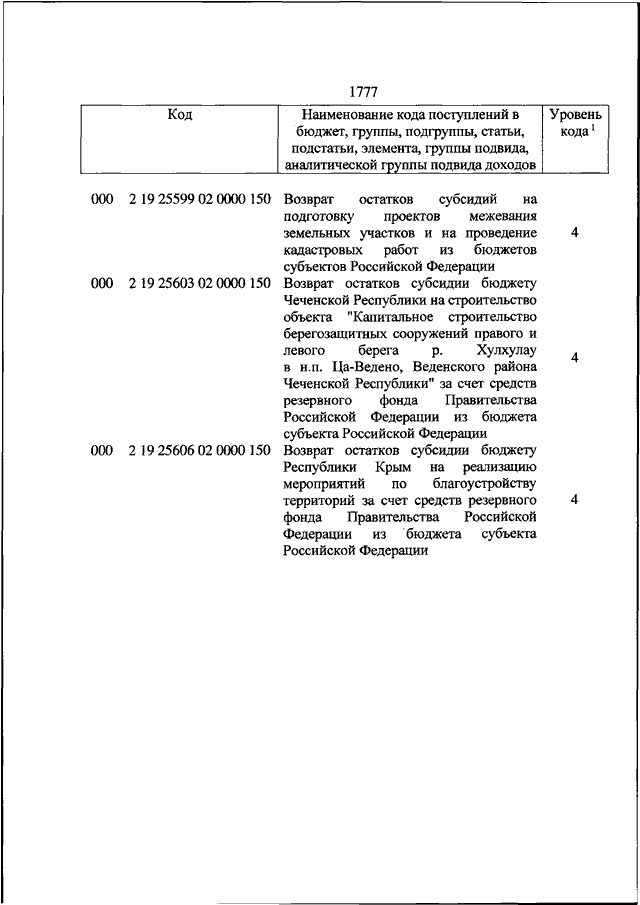 1777

| Код | Наименование кода поступлений в бюджет, группы, подгруппы, статьи, подстатьи, элемента, группы подвида, аналитической группы подвида доходов | Уровень кода $^1$ |
|---|---|---|
| 000 2 19 25599 02 0000 150 | Возврат остатков субсидий на подготовку проектов межевания земельных участков и на проведение кадастровых работ из бюджетов субъектов Российской Федерации | 4 |
| 000 2 19 25603 02 0000 150 | Возврат остатков субсидии бюджету Чеченской Республики на строительство объекта "Капитальное строительство берегозащитных сооружений правого и левого берега р. Хулхулау в н.п. Ца-Ведено, Веденского района Чеченской Республики" за счет средств резервного фонда Правительства Российской Федерации из бюджета субъекта Российской Федерации | 4 |
| 000 2 19 25606 02 0000 150 | Возврат остатков субсидии бюджету Республики Крым на реализацию мероприятий по благоустройству территорий за счет средств резервного фонда Правительства Российской Федерации из бюджета субъекта Российской Федерации | 4 |